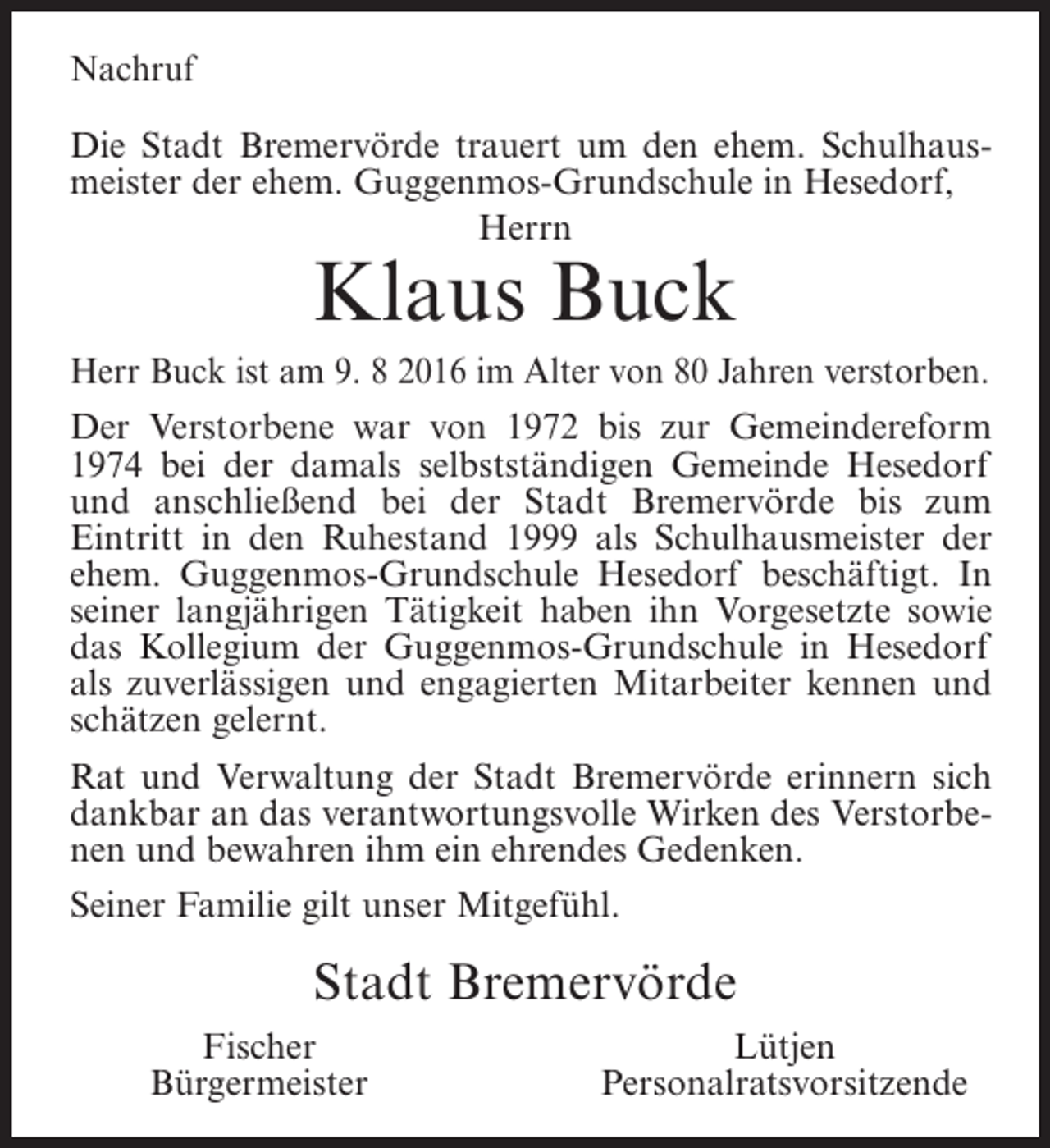 Nachruf

Die Stadt Bremervörde trauert um den ehem. Schulhausmeister der ehem. Guggenmos-Grundschule in Hesedorf,

Herrn

Klaus Buck

Herr Buck ist am 9. 8 2016 im Alter von 80 Jahren verstorben.

Der Verstorbene war von 1972 bis zur Gemeindereform 1974 bei der damals selbstständigen Gemeinde Hesedorf und anschließend bei der Stadt Bremervörde bis zum Eintritt in den Ruhestand 1999 als Schulhausmeister der ehem. Guggenmos-Grundschule Hesedorf beschäftigt. In seiner langjährigen Tätigkeit haben ihn Vorgesetzte sowie das Kollegium der Guggenmos-Grundschule in Hesedorf als zuverlässigen und engagierten Mitarbeiter kennen und schätzen gelernt.

Rat und Verwaltung der Stadt Bremervörde erinnern sich dankbar an das verantwortungsvolle Wirken des Verstorbenen und bewahren ihm ein ehrendes Gedenken.

Seiner Familie gilt unser Mitgefühl.

Stadt Bremervörde

Fischer
Bürgermeister

Lütjen
Personalratsvorsitzende